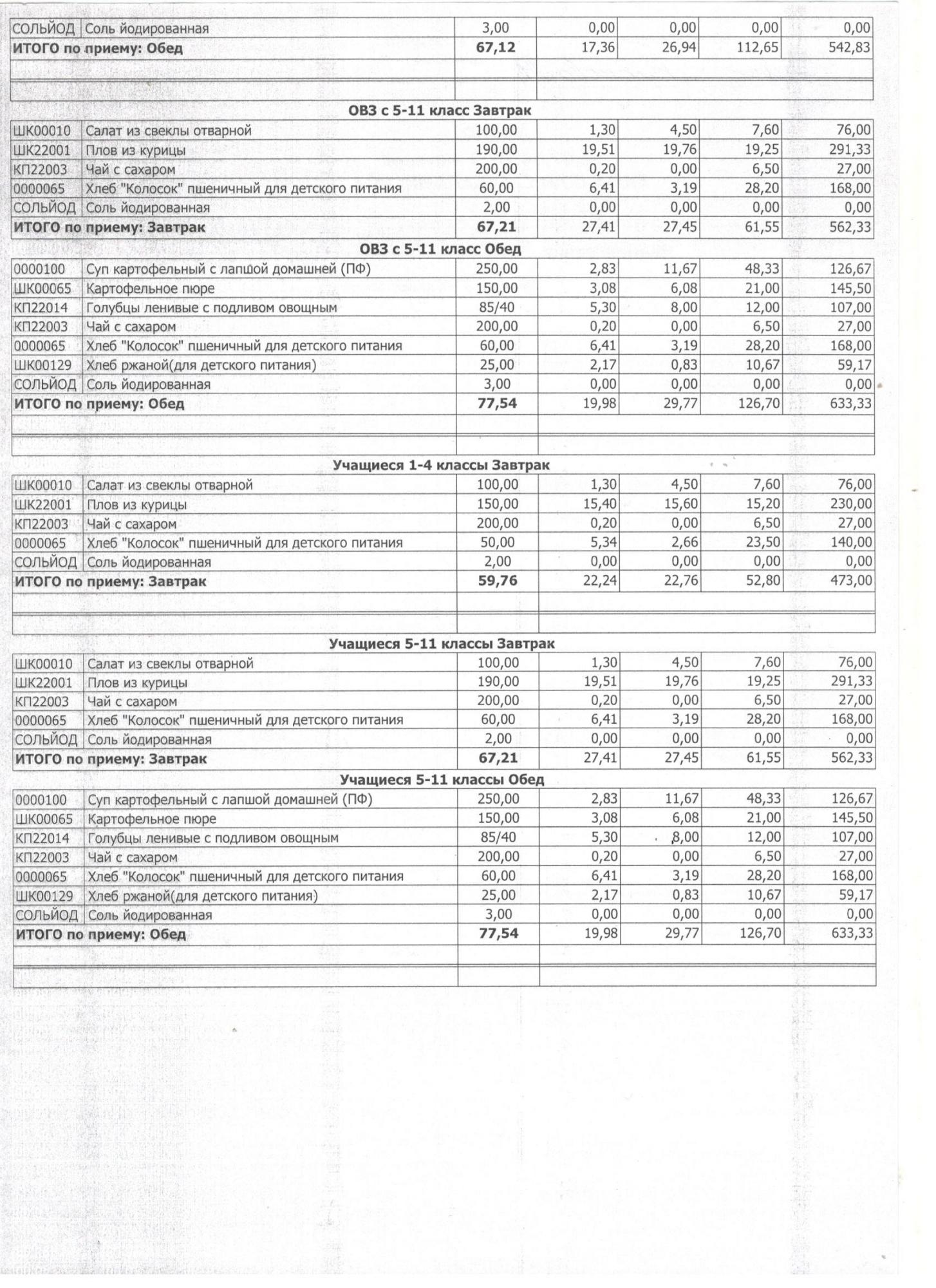 | | | | | | | |
|---|---|---|---|---|---|---|
| СОЛЬЙОД | Соль йодированная | 3,00 | 0,00 | 0,00 | 0,00 | 0,00 |
| **ИТОГО по приему: Обед** | | **67,12** | 17,36 | 26,94 | 112,65 | 542,83 |

**ОВЗ с 5-11 класс Завтрак**

| | | | | | | |
|---|---|---|---|---|---|---|
| ШК00010 | Салат из свеклы отварной | 100,00 | 1,30 | 4,50 | 7,60 | 76,00 |
| ШК22001 | Плов из курицы | 190,00 | 19,51 | 19,76 | 19,25 | 291,33 |
| КП22003 | Чай с сахаром | 200,00 | 0,20 | 0,00 | 6,50 | 27,00 |
| 0000065 | Хлеб "Колосок" пшеничный для детского питания | 60,00 | 6,41 | 3,19 | 28,20 | 168,00 |
| СОЛЬЙОД | Соль йодированная | 2,00 | 0,00 | 0,00 | 0,00 | 0,00 |
| **ИТОГО по приему: Завтрак** | | **67,21** | 27,41 | 27,45 | 61,55 | 562,33 |

**ОВЗ с 5-11 класс Обед**

| | | | | | | |
|---|---|---|---|---|---|---|
| 0000100 | Суп картофельный с лапшой домашней (ПФ) | 250,00 | 2,83 | 11,67 | 48,33 | 126,67 |
| ШК00065 | Картофельное пюре | 150,00 | 3,08 | 6,08 | 21,00 | 145,50 |
| КП22014 | Голубцы ленивые с подливом овощным | 85/40 | 5,30 | 8,00 | 12,00 | 107,00 |
| КП22003 | Чай с сахаром | 200,00 | 0,20 | 0,00 | 6,50 | 27,00 |
| 0000065 | Хлеб "Колосок" пшеничный для детского питания | 60,00 | 6,41 | 3,19 | 28,20 | 168,00 |
| ШК00129 | Хлеб ржаной(для детского питания) | 25,00 | 2,17 | 0,83 | 10,67 | 59,17 |
| СОЛЬЙОД | Соль йодированная | 3,00 | 0,00 | 0,00 | 0,00 | 0,00 |
| **ИТОГО по приему: Обед** | | **77,54** | 19,98 | 29,77 | 126,70 | 633,33 |

**Учащиеся 1-4 классы Завтрак**

| | | | | | | |
|---|---|---|---|---|---|---|
| ШК00010 | Салат из свеклы отварной | 100,00 | 1,30 | 4,50 | 7,60 | 76,00 |
| ШК22001 | Плов из курицы | 150,00 | 15,40 | 15,60 | 15,20 | 230,00 |
| КП22003 | Чай с сахаром | 200,00 | 0,20 | 0,00 | 6,50 | 27,00 |
| 0000065 | Хлеб "Колосок" пшеничный для детского питания | 50,00 | 5,34 | 2,66 | 23,50 | 140,00 |
| СОЛЬЙОД | Соль йодированная | 2,00 | 0,00 | 0,00 | 0,00 | 0,00 |
| **ИТОГО по приему: Завтрак** | | **59,76** | 22,24 | 22,76 | 52,80 | 473,00 |

**Учащиеся 5-11 классы Завтрак**

| | | | | | | |
|---|---|---|---|---|---|---|
| ШК00010 | Салат из свеклы отварной | 100,00 | 1,30 | 4,50 | 7,60 | 76,00 |
| ШК22001 | Плов из курицы | 190,00 | 19,51 | 19,76 | 19,25 | 291,33 |
| КП22003 | Чай с сахаром | 200,00 | 0,20 | 0,00 | 6,50 | 27,00 |
| 0000065 | Хлеб "Колосок" пшеничный для детского питания | 60,00 | 6,41 | 3,19 | 28,20 | 168,00 |
| СОЛЬЙОД | Соль йодированная | 2,00 | 0,00 | 0,00 | 0,00 | 0,00 |
| **ИТОГО по приему: Завтрак** | | **67,21** | 27,41 | 27,45 | 61,55 | 562,33 |

**Учащиеся 5-11 классы Обед**

| | | | | | | |
|---|---|---|---|---|---|---|
| 0000100 | Суп картофельный с лапшой домашней (ПФ) | 250,00 | 2,83 | 11,67 | 48,33 | 126,67 |
| ШК00065 | Картофельное пюре | 150,00 | 3,08 | 6,08 | 21,00 | 145,50 |
| КП22014 | Голубцы ленивые с подливом овощным | 85/40 | 5,30 | 8,00 | 12,00 | 107,00 |
| КП22003 | Чай с сахаром | 200,00 | 0,20 | 0,00 | 6,50 | 27,00 |
| 0000065 | Хлеб "Колосок" пшеничный для детского питания | 60,00 | 6,41 | 3,19 | 28,20 | 168,00 |
| ШК00129 | Хлеб ржаной(для детского питания) | 25,00 | 2,17 | 0,83 | 10,67 | 59,17 |
| СОЛЬЙОД | Соль йодированная | 3,00 | 0,00 | 0,00 | 0,00 | 0,00 |
| **ИТОГО по приему: Обед** | | **77,54** | 19,98 | 29,77 | 126,70 | 633,33 |